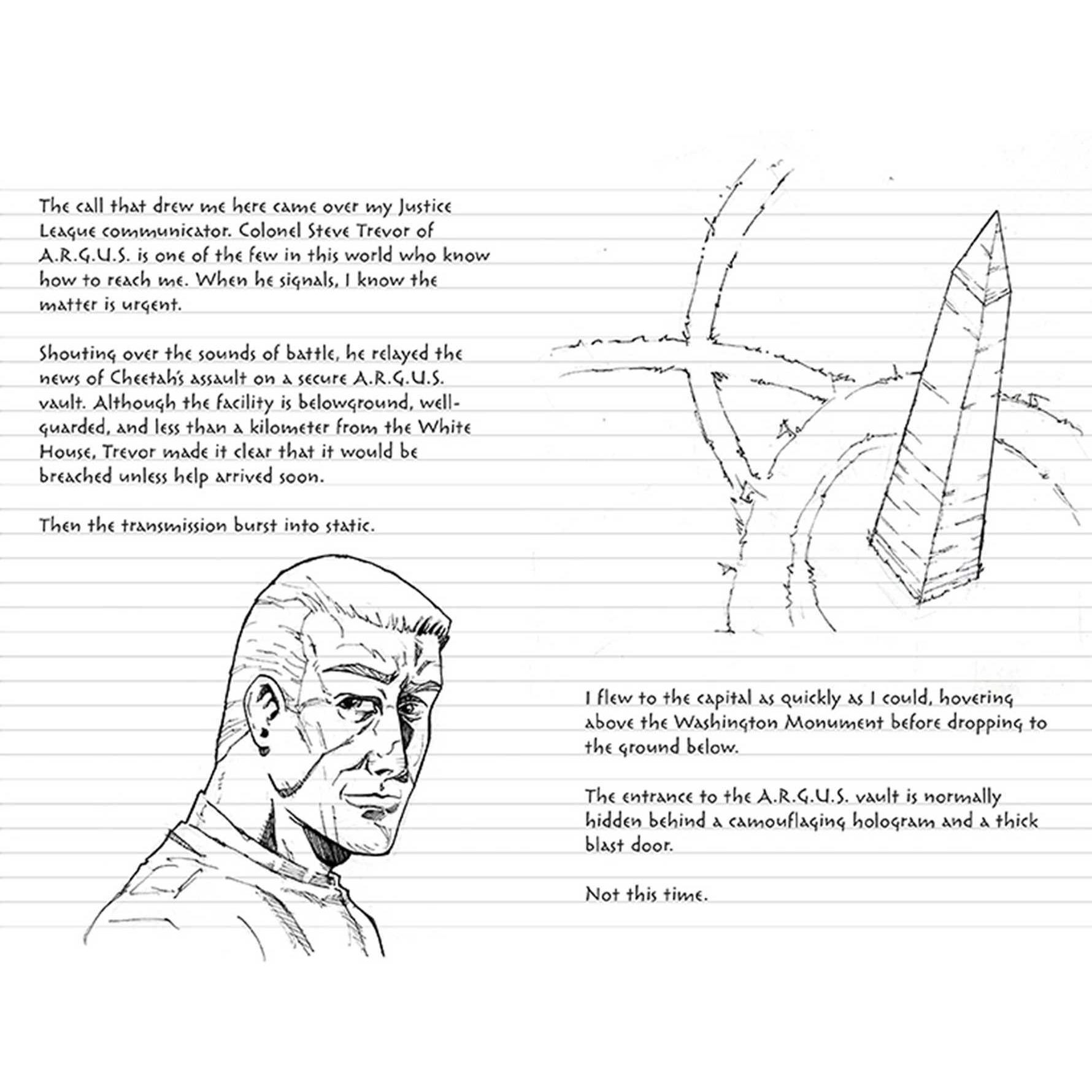 The call that drew me here came over my Justice League communicator. Colonel Steve Trevor of A.R.G.U.S. is one of the few in this world who know how to reach me. When he signals, I know the matter is urgent.

Shouting over the sounds of battle, he relayed the news of Cheetah's assault on a secure A.R.G.U.S. vault. Although the facility is belowground, well-guarded, and less than a kilometer from the White House, Trevor made it clear that it would be breached unless help arrived soon.

Then the transmission burst into static.

I flew to the capital as quickly as I could, hovering above the Washington Monument before dropping to the ground below.

The entrance to the A.R.G.U.S. vault is normally hidden behind a camouflaging hologram and a thick blast door.

Not this time.